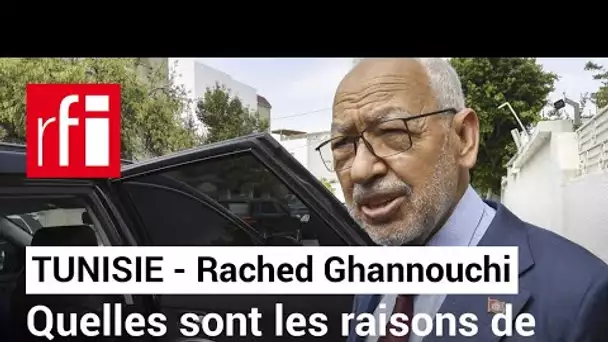 rfi

TUNISIE - Rached Ghannouchi

Quelles sont les raisons de